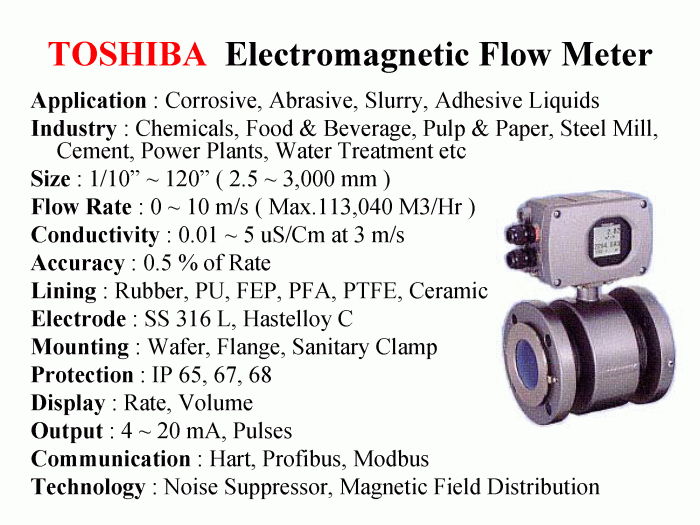 TOSHIBA Electromagnetic Flow Meter

Application : Corrosive, Abrasive, Slurry, Adhesive Liquids

Industry : Chemicals, Food & Beverage, Pulp & Paper, Steel Mill, Cement, Power Plants, Water Treatment etc

Size : 1/10" ~ 120" ( 2.5 ~ 3,000 mm )

Flow Rate : 0 ~ 10 m/s ( Max.113,040 M3/Hr )

Conductivity : 0.01 ~ 5 uS/Cm at 3 m/s

Accuracy : 0.5 % of Rate

Lining : Rubber, PU, FEP, PFA, PTFE, Ceramic

Electrode : SS 316 L, Hastelloy C

Mounting : Wafer, Flange, Sanitary Clamp

Protection : IP 65, 67, 68

Display : Rate, Volume

Output : 4 ~ 20 mA, Pulses

Communication : Hart, Profibus, Modbus

Technology : Noise Suppressor, Magnetic Field Distribution